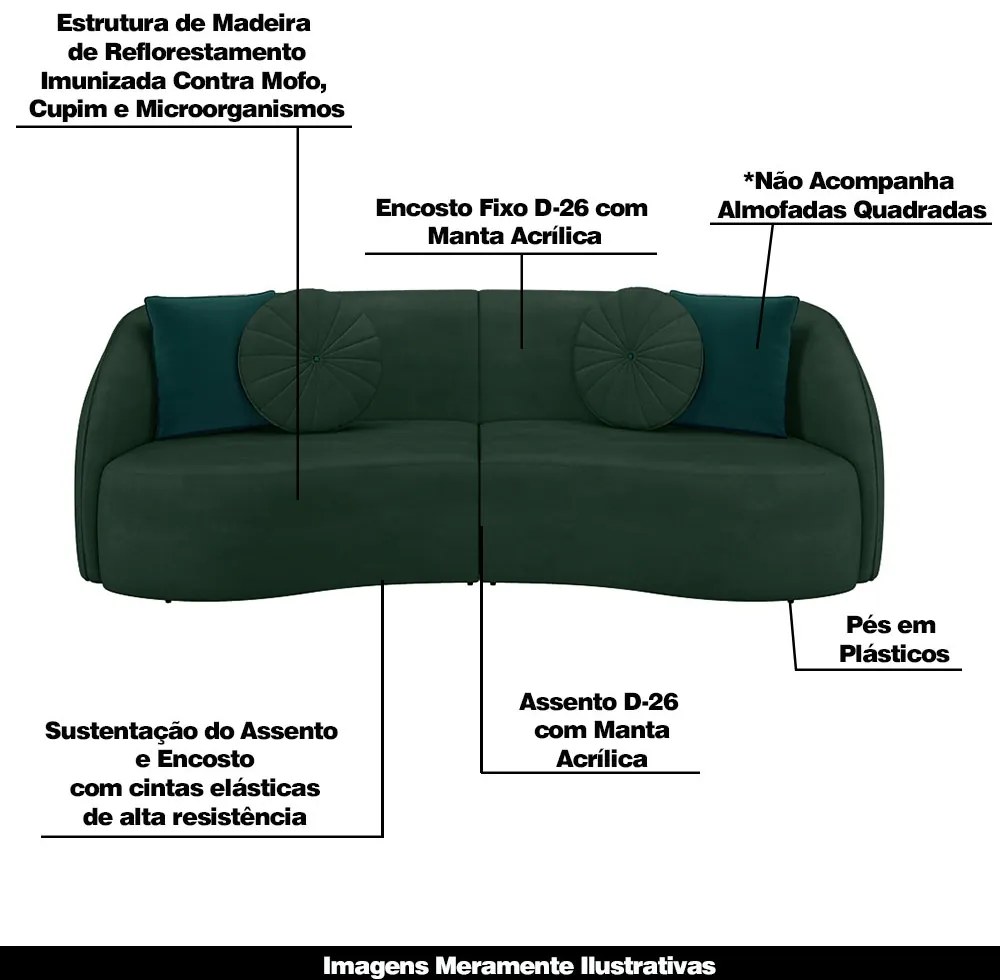 Estrutura de Madeira de Reflorestamento Imunizada Contra Mofo, Cupim e Microorganismos

Encosto Fixo D-26 com Manta Acrílica

*Não Acompanha Almofadas Quadradas

Pés em Plásticos

Assento D-26 com Manta Acrílica

Sustentação do Assento e Encosto com cintas elásticas de alta resistência

Imagens Meramente Ilustrativas